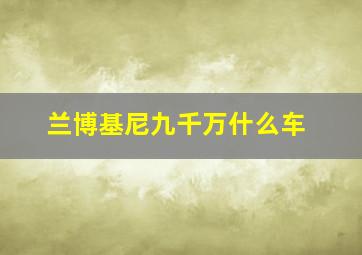 兰博基尼九千万什么车